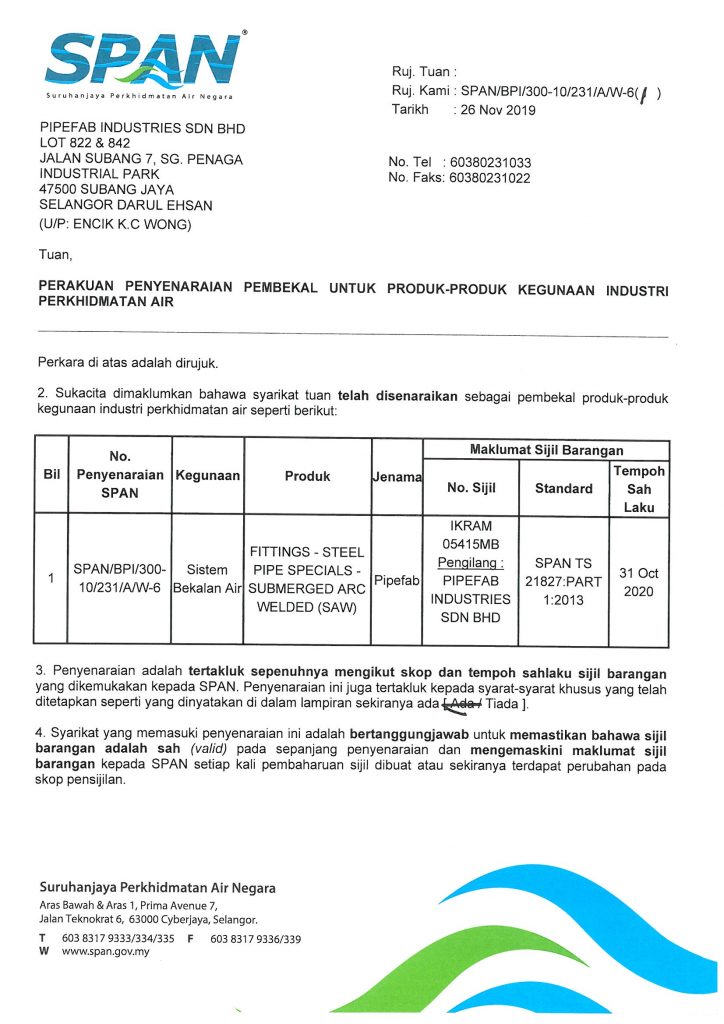 SPAN®
Suruhanjaya Perkhidmatan Air Negara

Ruj. Tuan :
Ruj. Kami : SPAN/BPI/300-10/231/A/W-6( 1 )
Tarikh : 26 Nov 2019

PIPEFAB INDUSTRIES SDN BHD
LOT 822 & 842
JALAN SUBANG 7, SG. PENAGA
INDUSTRIAL PARK
47500 SUBANG JAYA
SELANGOR DARUL EHSAN
(U/P: ENCIK K.C WONG)

No. Tel : 60380231033
No. Faks: 60380231022

Tuan,

PERAKUAN PENYENARAIAN PEMBEKAL UNTUK PRODUK-PRODUK KEGUNAAN INDUSTRI PERKHIDMATAN AIR

Perkara di atas adalah dirujuk.

2. Sukacita dimaklumkan bahawa syarikat tuan telah disenaraikan sebagai pembekal produk-produk kegunaan industri perkhidmatan air seperti berikut:

| Bil | No. Penyenaraian SPAN | Kegunaan | Produk | Jenama | Maklumat Sijil Barangan: No. Sijil | Maklumat Sijil Barangan: Standard | Maklumat Sijil Barangan: Tempoh Sah Laku |
|---|---|---|---|---|---|---|---|
| 1 | SPAN/BPI/300-10/231/A/W-6 | Sistem Bekalan Air | FITTINGS - STEEL PIPE SPECIALS - SUBMERGED ARC WELDED (SAW) | Pipefab | IKRAM 05415MB Pengilang : PIPEFAB INDUSTRIES SDN BHD | SPAN TS 21827:PART 1:2013 | 31 Oct 2020 |

3. Penyenaraian adalah tertakluk sepenuhnya mengikut skop dan tempoh sahlaku sijil barangan yang dikemukakan kepada SPAN. Penyenaraian ini juga tertakluk kepada syarat-syarat khusus yang telah ditetapkan seperti yang dinyatakan di dalam lampiran sekiranya ada [ Ada / Tiada ].

4. Syarikat yang memasuki penyenaraian ini adalah bertanggungjawab untuk memastikan bahawa sijil barangan adalah sah (valid) pada sepanjang penyenaraian dan mengemaskini maklumat sijil barangan kepada SPAN setiap kali pembaharuan sijil dibuat atau sekiranya terdapat perubahan pada skop pensijilan.

Suruhanjaya Perkhidmatan Air Negara
Aras Bawah & Aras 1, Prima Avenue 7,
Jalan Teknokrat 6, 63000 Cyberjaya, Selangor.
T 603 8317 9333/334/335 F 603 8317 9336/339
W www.span.gov.my